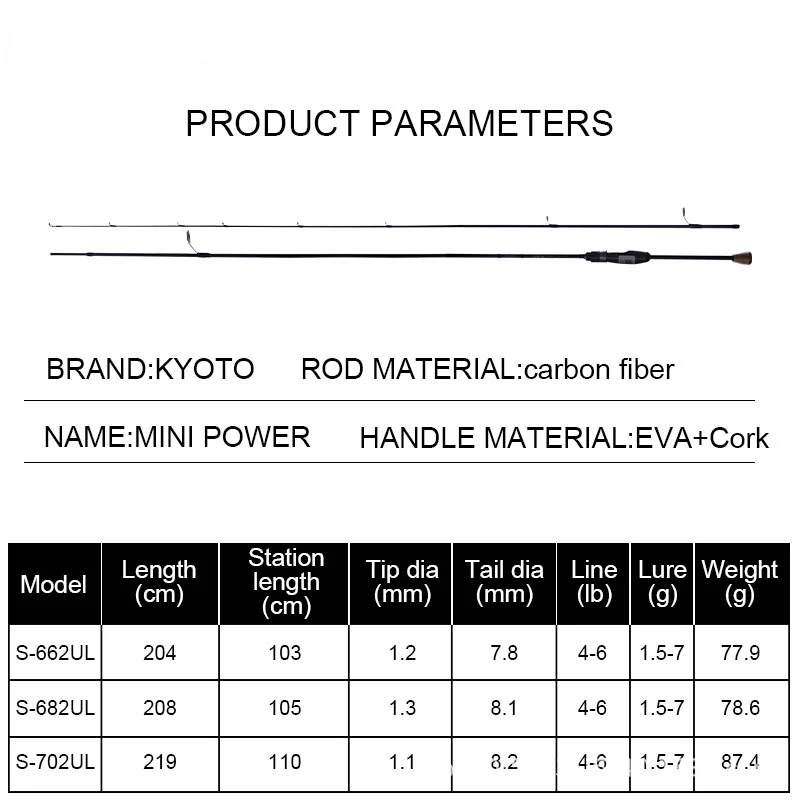 PRODUCT PARAMETERS

BRAND:KYOTO ROD MATERIAL:carbon fiber

NAME:MINI POWER HANDLE MATERIAL:EVA+Cork

| Model | Length (cm) | Station length (cm) | Tip dia (mm) | Tail dia (mm) | Line (lb) | Lure (g) | Weight (g) |
|---|---|---|---|---|---|---|---|
| S-662UL | 204 | 103 | 1.2 | 7.8 | 4-6 | 1.5-7 | 77.9 |
| S-682UL | 208 | 105 | 1.3 | 8.1 | 4-6 | 1.5-7 | 78.6 |
| S-702UL | 219 | 110 | 1.1 | 8.2 | 4-6 | 1.5-7 | 87.4 |